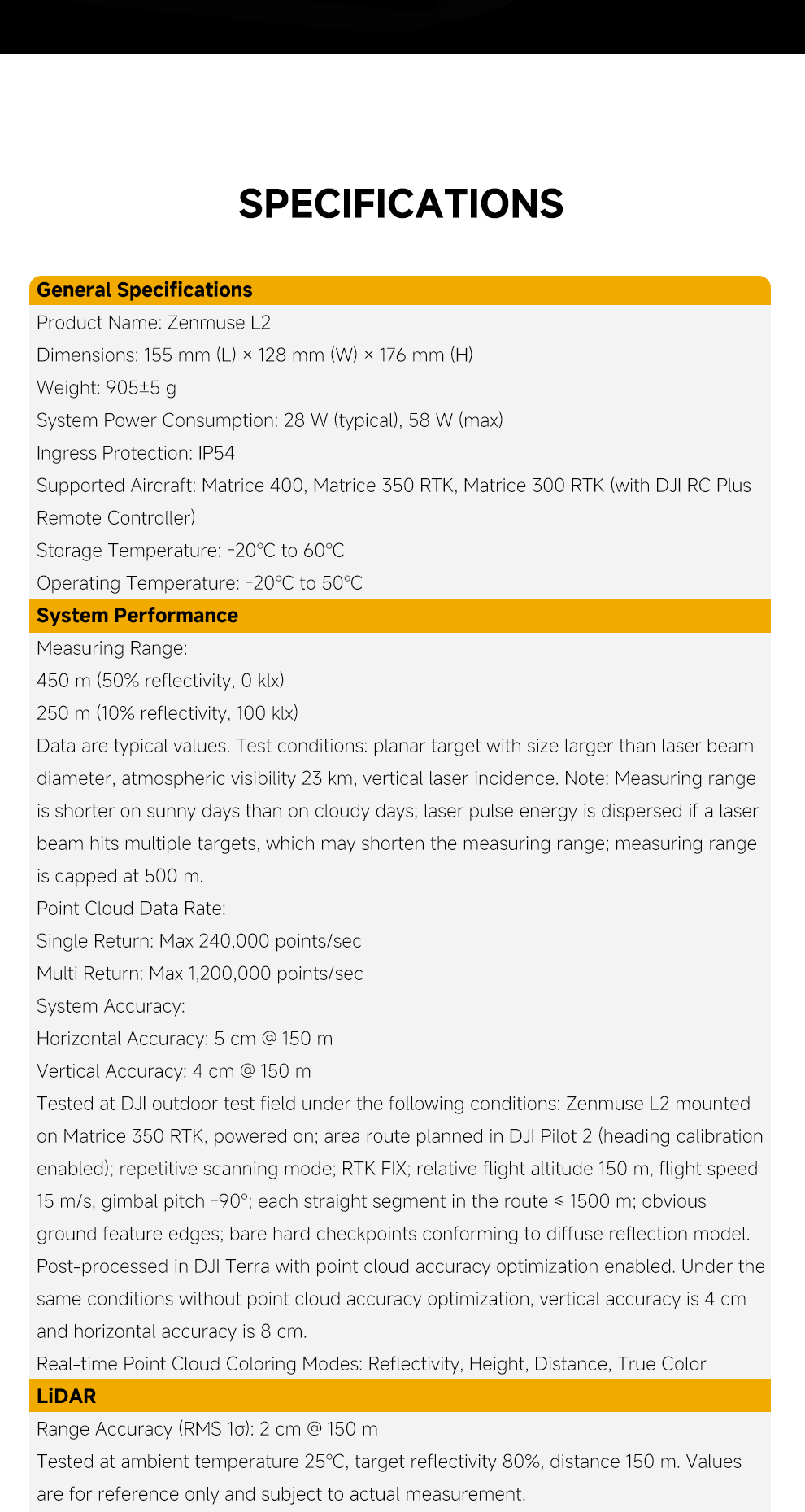 SPECIFICATIONS

General Specifications

Product Name: Zenmuse L2

Dimensions: 155 mm (L) × 128 mm (W) × 176 mm (H)

Weight: 905±5 g

System Power Consumption: 28 W (typical), 58 W (max)

Ingress Protection: IP54

Supported Aircraft: Matrice 400, Matrice 350 RTK, Matrice 300 RTK (with DJI RC Plus Remote Controller)

Storage Temperature: -20℃ to 60℃

Operating Temperature: -20℃ to 50℃

System Performance

Measuring Range:

450 m (50% reflectivity, 0 klx)

250 m (10% reflectivity, 100 klx)

Data are typical values. Test conditions: planar target with size larger than laser beam diameter, atmospheric visibility 23 km, vertical laser incidence. Note: Measuring range is shorter on sunny days than on cloudy days; laser pulse energy is dispersed if a laser beam hits multiple targets, which may shorten the measuring range; measuring range is capped at 500 m.

Point Cloud Data Rate:

Single Return: Max 240,000 points/sec

Multi Return: Max 1,200,000 points/sec

System Accuracy:

Horizontal Accuracy: 5 cm @ 150 m

Vertical Accuracy: 4 cm @ 150 m

Tested at DJI outdoor test field under the following conditions: Zenmuse L2 mounted on Matrice 350 RTK, powered on; area route planned in DJI Pilot 2 (heading calibration enabled); repetitive scanning mode; RTK FIX; relative flight altitude 150 m, flight speed 15 m/s, gimbal pitch -90°; each straight segment in the route ≤ 1500 m; obvious ground feature edges; bare hard checkpoints conforming to diffuse reflection model. Post-processed in DJI Terra with point cloud accuracy optimization enabled. Under the same conditions without point cloud accuracy optimization, vertical accuracy is 4 cm and horizontal accuracy is 8 cm.

Real-time Point Cloud Coloring Modes: Reflectivity, Height, Distance, True Color

LiDAR

Range Accuracy (RMS 1σ): 2 cm @ 150 m

Tested at ambient temperature 25℃, target reflectivity 80%, distance 150 m. Values are for reference only and subject to actual measurement.